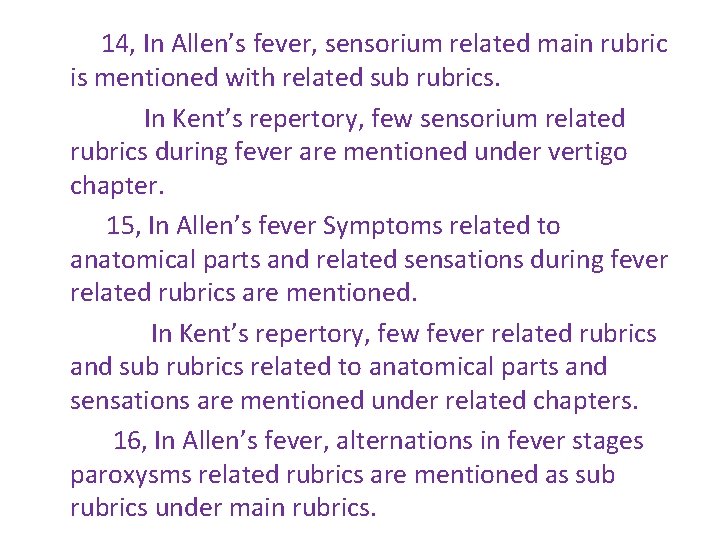 14, In Allen’s fever, sensorium related main rubric is mentioned with related sub rubrics.

In Kent’s repertory, few sensorium related rubrics during fever are mentioned under vertigo chapter.

15, In Allen’s fever Symptoms related to anatomical parts and related sensations during fever related rubrics are mentioned.

In Kent’s repertory, few fever related rubrics and sub rubrics related to anatomical parts and sensations are mentioned under related chapters.

16, In Allen’s fever, alternations in fever stages paroxysms related rubrics are mentioned as sub rubrics under main rubrics.